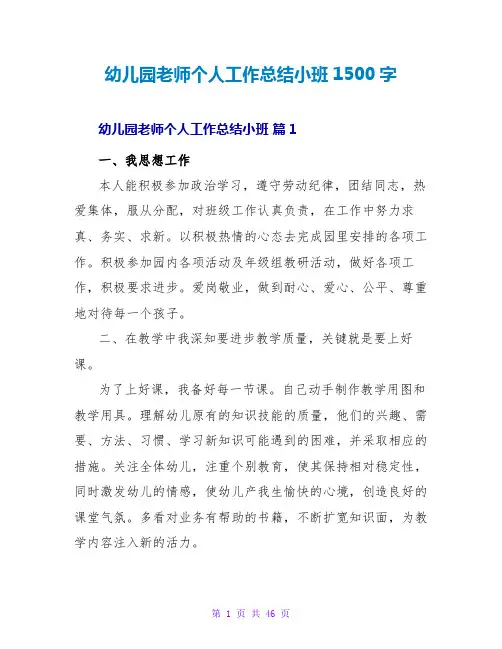 幼儿园老师个人工作总结小班 1500 字

幼儿园老师个人工作总结小班 篇 1

一、我思想工作

本人能积极参加政治学习，遵守劳动纪律，团结同志，热爱集体，服从分配，对班级工作认真负责，在工作中努力求真、务实、求新。以积极热情的心态去完成园里安排的各项工作。积极参加园内各项活动及年级组教研活动，做好各项工作，积极要求进步。爱岗敬业，做到耐心、爱心、公平、尊重地对待每一个孩子。

二、在教学中我深知要进步教学质量，关键就是要上好课。

为了上好课，我备好每一节课。自己动手制作教学用图和教学用具。理解幼儿原有的知识技能的质量，他们的兴趣、需要、方法、习惯、学习新知识可能遇到的困难，并采取相应的措施。关注全体幼儿，注重个别教育，使其保持相对稳定性，同时激发幼儿的情感，使幼儿产我生愉快的心境，创造良好的课堂气氛。多看对业务有帮助的书籍，不断扩宽知识面，为教学内容注入新的活力。

第 1 页 共 46 页